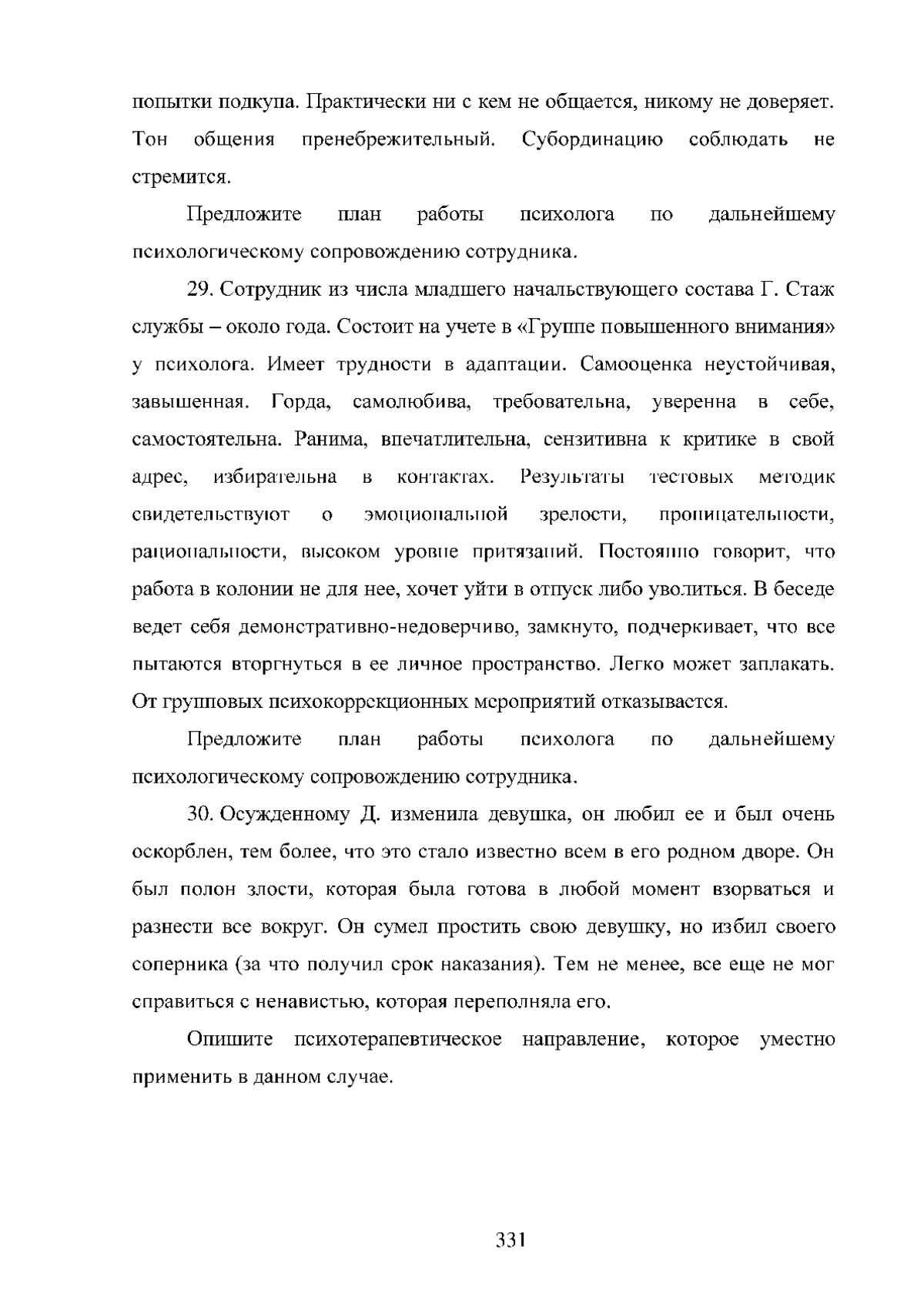 попытки подкупа. Практически ни с кем не общается, никому не доверяет. Тон общения пренебрежительный. Субординацию соблюдать не стремится.

Предложите план работы психолога по дальнейшему психологическому сопровождению сотрудника.

29. Сотрудник из числа младшего начальствующего состава Г. Стаж службы – около года. Состоит на учете в «Группе повышенного внимания» у психолога. Имеет трудности в адаптации. Самооценка неустойчивая, завышенная. Горда, самолюбива, требовательна, уверенна в себе, самостоятельна. Ранима, впечатлительна, сензитивна к критике в свой адрес, избирательна в контактах. Результаты тестовых методик свидетельствуют о эмоциональной зрелости, проницательности, рациональности, высоком уровне притязаний. Постоянно говорит, что работа в колонии не для нее, хочет уйти в отпуск либо уволиться. В беседе ведет себя демонстративно-недоверчиво, замкнуто, подчеркивает, что все пытаются вторгнуться в ее личное пространство. Легко может заплакать. От групповых психокоррекционных мероприятий отказывается.

Предложите план работы психолога по дальнейшему психологическому сопровождению сотрудника.

30. Осужденному Д. изменила девушка, он любил ее и был очень оскорблен, тем более, что это стало известно всем в его родном дворе. Он был полон злости, которая была готова в любой момент взорваться и разнести все вокруг. Он сумел простить свою девушку, но избил своего соперника (за что получил срок наказания). Тем не менее, все еще не мог справиться с ненавистью, которая переполняла его.

Опишите психотерапевтическое направление, которое уместно применить в данном случае.

331